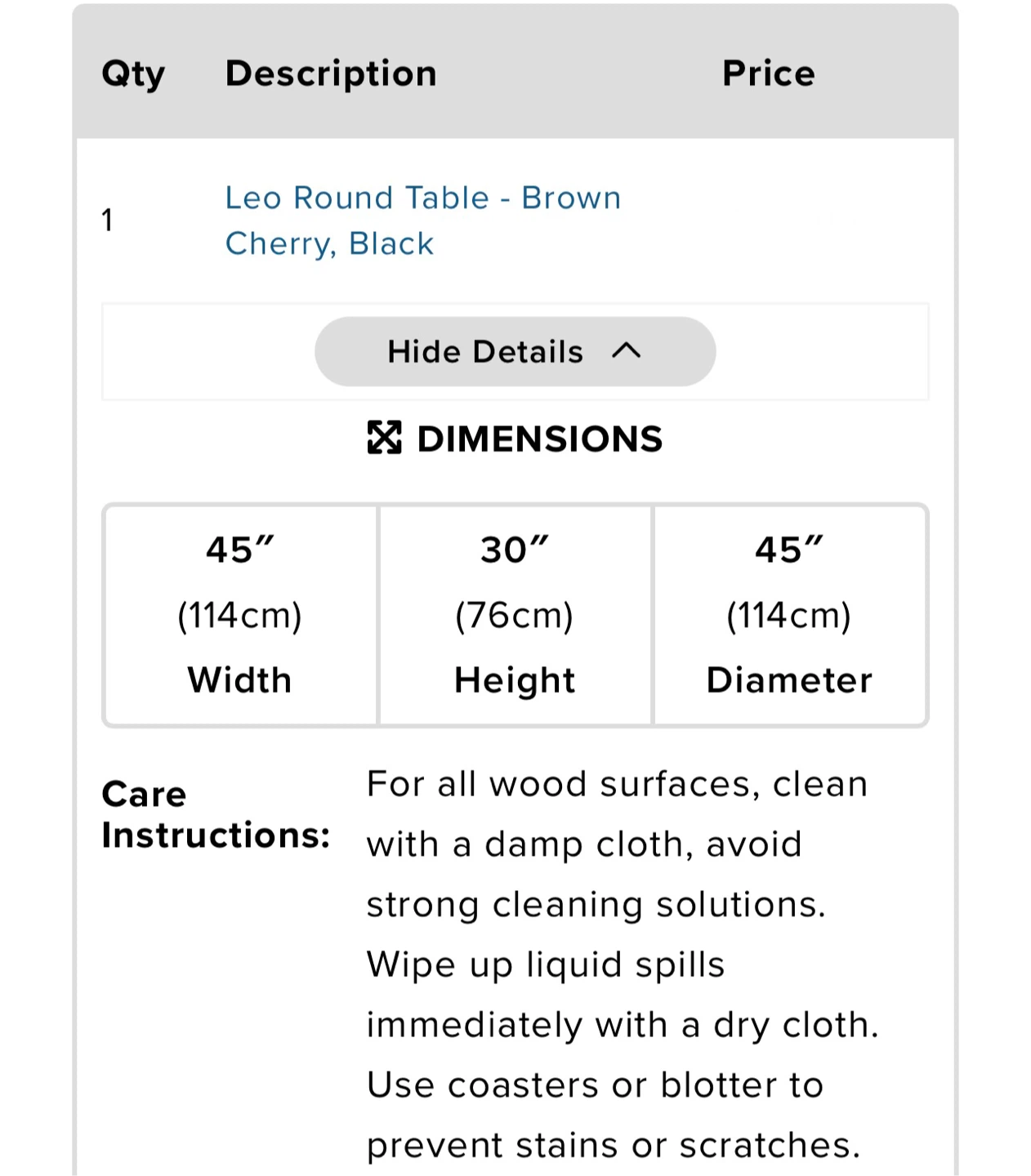 | Qty | Description | Price |
|---|---|---|
| 1 | Leo Round Table - Brown Cherry, Black | |

Hide Details

DIMENSIONS

| 45″ (114cm) Width | 30″ (76cm) Height | 45″ (114cm) Diameter |
|---|---|---|

Care Instructions: For all wood surfaces, clean with a damp cloth, avoid strong cleaning solutions. Wipe up liquid spills immediately with a dry cloth. Use coasters or blotter to prevent stains or scratches.